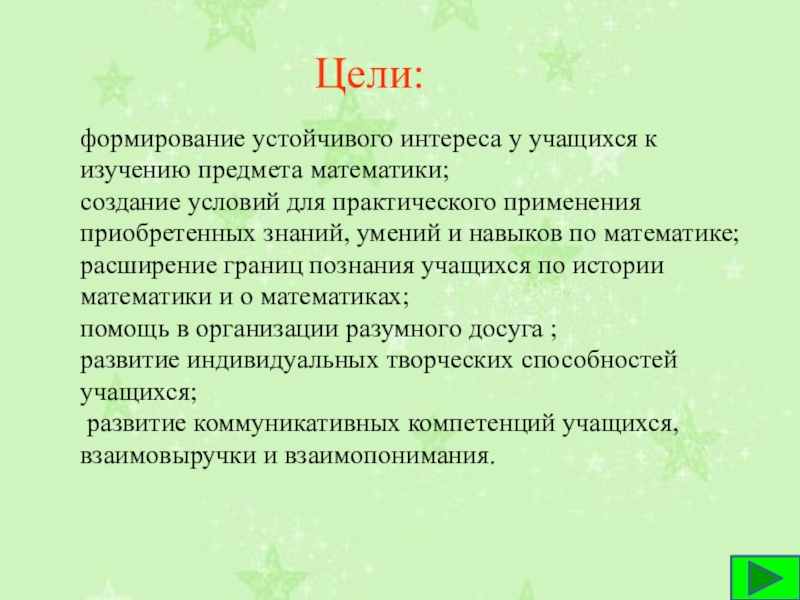 Цели:

формирование устойчивого интереса у учащихся к изучению предмета математики;
создание условий для практического применения приобретенных знаний, умений и навыков по математике;
расширение границ познания учащихся по истории математики и о математиках;
помощь в организации разумного досуга ;
развитие индивидуальных творческих способностей учащихся;
развитие коммуникативных компетенций учащихся, взаимовыручки и взаимопонимания.